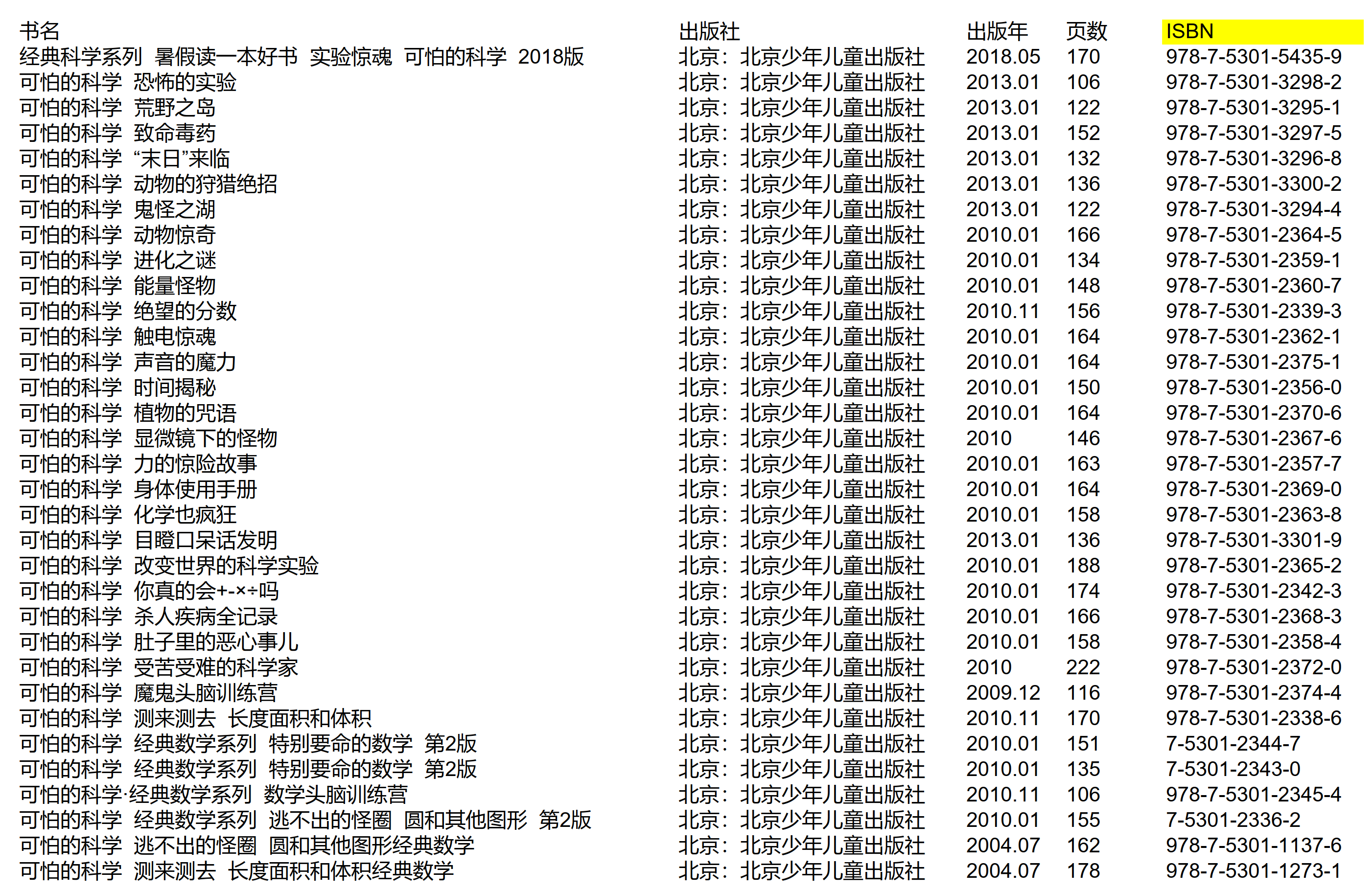 | 书名 | 出版社 | 出版年 | 页数 | ISBN |
|---|---|---|---|---|
| 经典科学系列 暑假读一本好书 实验惊魂 可怕的科学 2018版 | 北京：北京少年儿童出版社 | 2018.05 | 170 | 978-7-5301-5435-9 |
| 可怕的科学 恐怖的实验 | 北京：北京少年儿童出版社 | 2013.01 | 106 | 978-7-5301-3298-2 |
| 可怕的科学 荒野之岛 | 北京：北京少年儿童出版社 | 2013.01 | 122 | 978-7-5301-3295-1 |
| 可怕的科学 致命毒药 | 北京：北京少年儿童出版社 | 2013.01 | 152 | 978-7-5301-3297-5 |
| 可怕的科学 “末日”来临 | 北京：北京少年儿童出版社 | 2013.01 | 132 | 978-7-5301-3296-8 |
| 可怕的科学 动物的狩猎绝招 | 北京：北京少年儿童出版社 | 2013.01 | 136 | 978-7-5301-3300-2 |
| 可怕的科学 鬼怪之湖 | 北京：北京少年儿童出版社 | 2013.01 | 122 | 978-7-5301-3294-4 |
| 可怕的科学 动物惊奇 | 北京：北京少年儿童出版社 | 2010.01 | 166 | 978-7-5301-2364-5 |
| 可怕的科学 进化之谜 | 北京：北京少年儿童出版社 | 2010.01 | 134 | 978-7-5301-2359-1 |
| 可怕的科学 能量怪物 | 北京：北京少年儿童出版社 | 2010.01 | 148 | 978-7-5301-2360-7 |
| 可怕的科学 绝望的分数 | 北京：北京少年儿童出版社 | 2010.11 | 156 | 978-7-5301-2339-3 |
| 可怕的科学 触电惊魂 | 北京：北京少年儿童出版社 | 2010.01 | 164 | 978-7-5301-2362-1 |
| 可怕的科学 声音的魔力 | 北京：北京少年儿童出版社 | 2010.01 | 164 | 978-7-5301-2375-1 |
| 可怕的科学 时间揭秘 | 北京：北京少年儿童出版社 | 2010.01 | 150 | 978-7-5301-2356-0 |
| 可怕的科学 植物的咒语 | 北京：北京少年儿童出版社 | 2010.01 | 164 | 978-7-5301-2370-6 |
| 可怕的科学 显微镜下的怪物 | 北京：北京少年儿童出版社 | 2010 | 146 | 978-7-5301-2367-6 |
| 可怕的科学 力的惊险故事 | 北京：北京少年儿童出版社 | 2010.01 | 163 | 978-7-5301-2357-7 |
| 可怕的科学 身体使用手册 | 北京：北京少年儿童出版社 | 2010.01 | 164 | 978-7-5301-2369-0 |
| 可怕的科学 化学也疯狂 | 北京：北京少年儿童出版社 | 2010.01 | 158 | 978-7-5301-2363-8 |
| 可怕的科学 目瞪口呆话发明 | 北京：北京少年儿童出版社 | 2013.01 | 136 | 978-7-5301-3301-9 |
| 可怕的科学 改变世界的科学实验 | 北京：北京少年儿童出版社 | 2010.01 | 188 | 978-7-5301-2365-2 |
| 可怕的科学 你真的会+-×÷吗 | 北京：北京少年儿童出版社 | 2010.01 | 174 | 978-7-5301-2342-3 |
| 可怕的科学 杀人疾病全记录 | 北京：北京少年儿童出版社 | 2010.01 | 166 | 978-7-5301-2368-3 |
| 可怕的科学 肚子里的恶心事儿 | 北京：北京少年儿童出版社 | 2010.01 | 158 | 978-7-5301-2358-4 |
| 可怕的科学 受苦受难的科学家 | 北京：北京少年儿童出版社 | 2010 | 222 | 978-7-5301-2372-0 |
| 可怕的科学 魔鬼头脑训练营 | 北京：北京少年儿童出版社 | 2009.12 | 116 | 978-7-5301-2374-4 |
| 可怕的科学 测来测去 长度面积和体积 | 北京：北京少年儿童出版社 | 2010.11 | 170 | 978-7-5301-2338-6 |
| 可怕的科学 经典数学系列 特别要命的数学 第2版 | 北京：北京少年儿童出版社 | 2010.01 | 151 | 7-5301-2344-7 |
| 可怕的科学 经典数学系列 特别要命的数学 第2版 | 北京：北京少年儿童出版社 | 2010.01 | 135 | 7-5301-2343-0 |
| 可怕的科学·经典数学系列 数学头脑训练营 | 北京：北京少年儿童出版社 | 2010.11 | 106 | 978-7-5301-2345-4 |
| 可怕的科学 经典数学系列 逃不出的怪圈 圆和其他图形 第2版 | 北京：北京少年儿童出版社 | 2010.01 | 155 | 7-5301-2336-2 |
| 可怕的科学 逃不出的怪圈 圆和其他图形经典数学 | 北京：北京少年儿童出版社 | 2004.07 | 162 | 978-7-5301-1137-6 |
| 可怕的科学 测来测去 长度面积和体积经典数学 | 北京：北京少年儿童出版社 | 2004.07 | 178 | 978-7-5301-1273-1 |